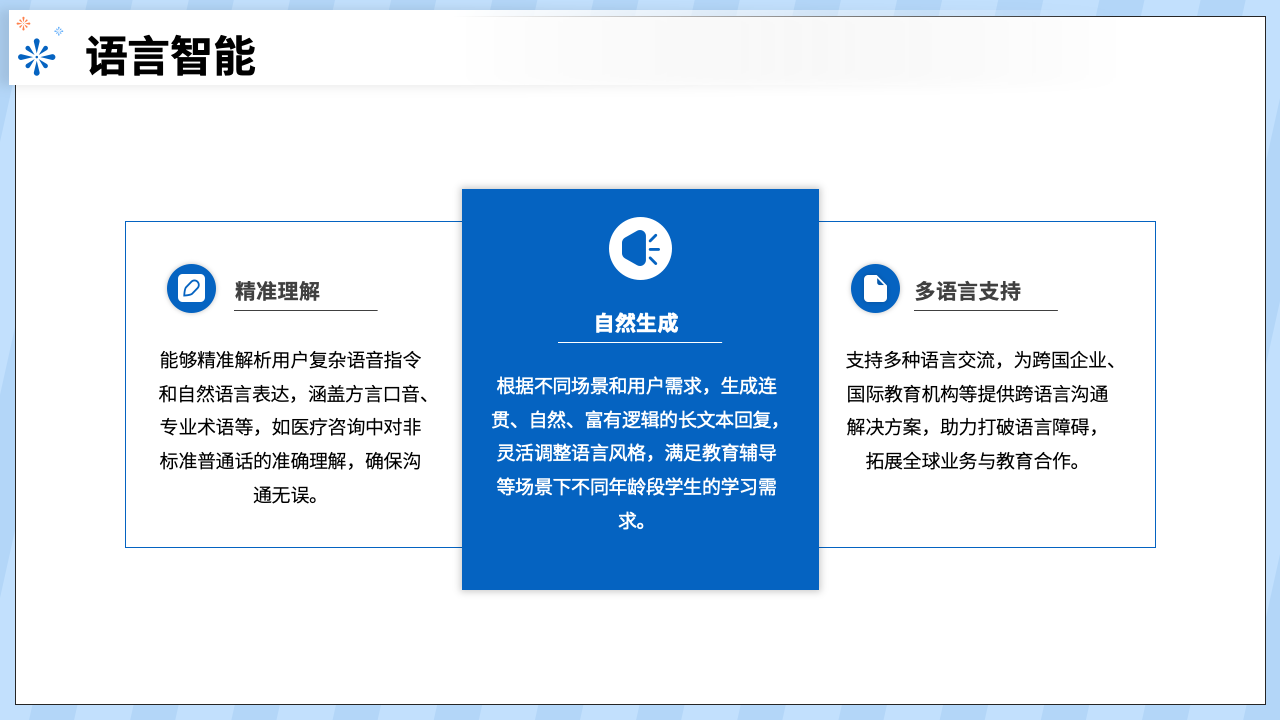 语言智能

精准理解

能够精准解析用户复杂语音指令和自然语言表达，涵盖方言口音、专业术语等，如医疗咨询中对非标准普通话的准确理解，确保沟通无误。

自然生成

根据不同场景和用户需求，生成连贯、自然、富有逻辑的长文本回复，灵活调整语言风格，满足教育辅导等场景下不同年龄段学生的学习需求。

多语言支持

支持多种语言交流，为跨国企业、国际教育机构等提供跨语言沟通解决方案，助力打破语言障碍，拓展全球业务与教育合作。